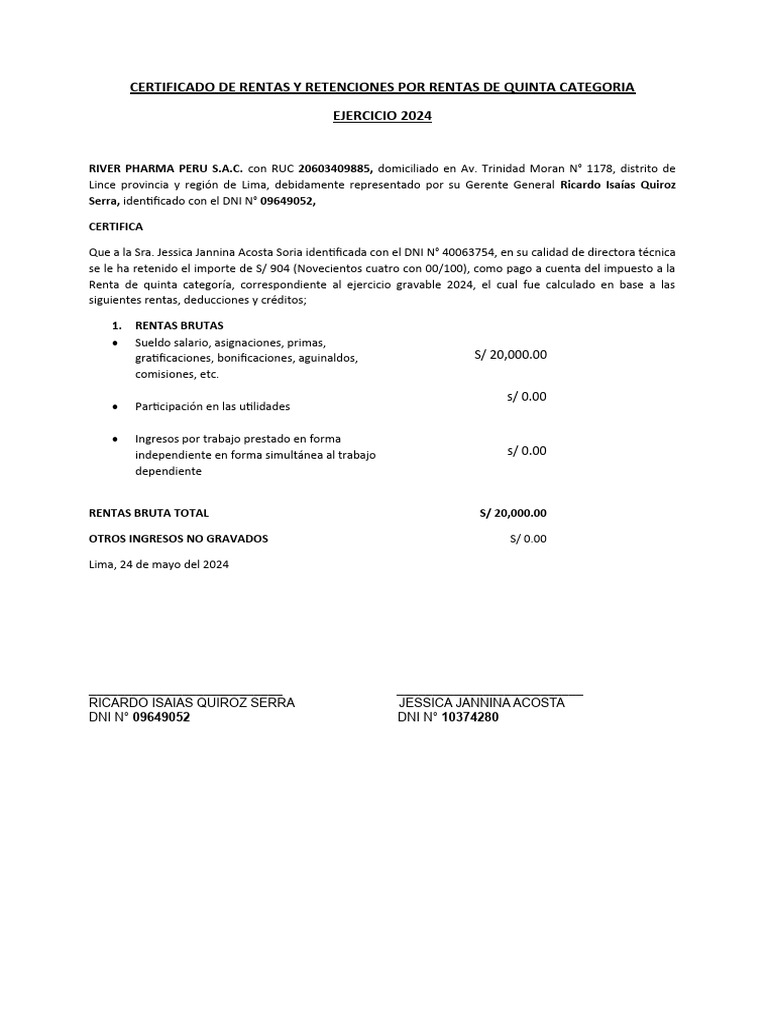 CERTIFICADO DE RENTAS Y RETENCIONES POR RENTAS DE QUINTA CATEGORIA

EJERCICIO 2024

RIVER PHARMA PERU S.A.C. con RUC 20603409885, domiciliado en Av. Trinidad Moran N° 1178, distrito de Lince provincia y región de Lima, debidamente representado por su Gerente General Ricardo Isaías Quiroz Serra, identificado con el DNI N° 09649052,

CERTIFICA

Que a la Sra. Jessica Jannina Acosta Soria identificada con el DNI N° 40063754, en su calidad de directora técnica se le ha retenido el importe de S/ 904 (Novecientos cuatro con 00/100), como pago a cuenta del impuesto a la Renta de quinta categoría, correspondiente al ejercicio gravable 2024, el cual fue calculado en base a las siguientes rentas, deducciones y créditos;

1. RENTAS BRUTAS
• Sueldo salario, asignaciones, primas, gratificaciones, bonificaciones, aguinaldos, comisiones, etc. S/ 20,000.00
• Participación en las utilidades s/ 0.00
• Ingresos por trabajo prestado en forma independiente en forma simultánea al trabajo dependiente s/ 0.00

RENTAS BRUTA TOTAL S/ 20,000.00

OTROS INGRESOS NO GRAVADOS S/ 0.00

Lima, 24 de mayo del 2024

RICARDO ISAIAS QUIROZ SERRA
DNI N° 09649052

JESSICA JANNINA ACOSTA
DNI N° 10374280